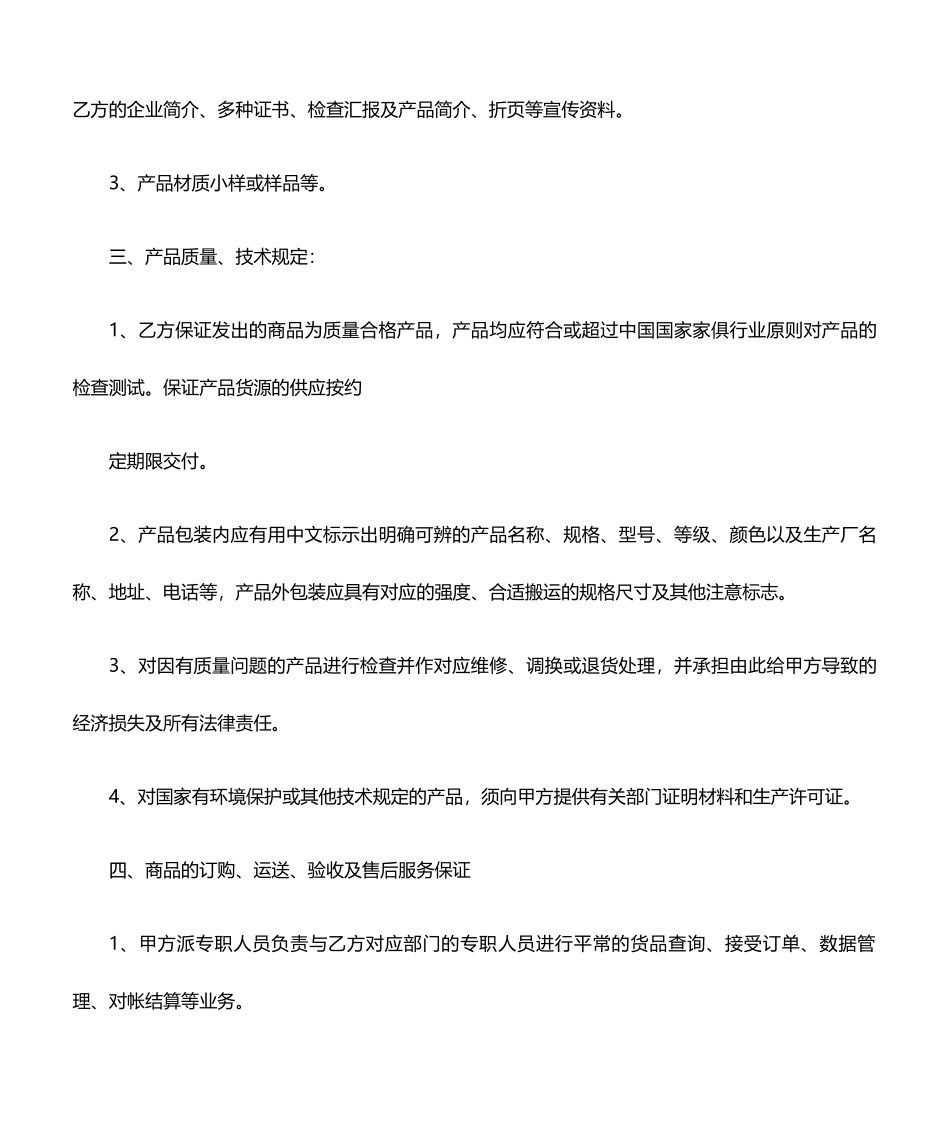 乙方的企业简介、多种证书、检查汇报及产品简介、折页等宣传资料。

3、产品材质小样或样品等。

三、产品质量、技术规定：

1、乙方保证发出的商品为质量合格产品，产品均应符合或超过中国国家家俱行业原则对产品的检查测试。保证产品货源的供应按约

定期限交付。

2、产品包装内应有用中文标示出明确可辨的产品名称、规格、型号、等级、颜色以及生产厂名称、地址、电话等，产品外包装应具有对应的强度、合适搬运的规格尺寸及其他注意标志。

3、对因有质量问题的产品进行检查并作对应维修、调换或退货处理，并承担由此给甲方导致的经济损失及所有法律责任。

4、对国家有环境保护或其他技术规定的产品，须向甲方提供有关部门证明材料和生产许可证。

四、商品的订购、运送、验收及售后服务保证

1、甲方派专职人员负责与乙方对应部门的专职人员进行平常的货品查询、接受订单、数据管理、对帐结算等业务。